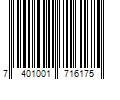 7 401001 716175